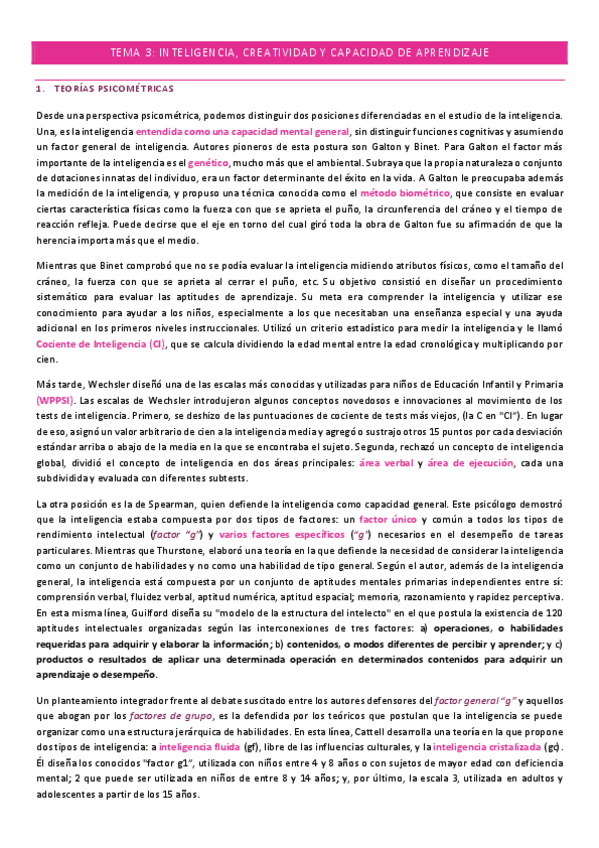 TEMA 3: INTELIGENCIA, CREATIVIDAD Y CAPACIDAD DE APRENDIZAJE

1. TEORÍAS PSICOMÉTRICAS

Desde una perspectiva psicométrica, podemos distinguir dos posiciones diferenciadas en el estudio de la inteligencia. Una, es la inteligencia entendida como una capacidad mental general, sin distinguir funciones cognitivas y asumiendo un factor general de inteligencia. Autores pioneros de esta postura son Galton y Binet. Para Galton el factor más importante de la inteligencia es el genético, mucho más que el ambiental. Subraya que la propia naturaleza o conjunto de dotaciones innatas del individuo, era un factor determinante del éxito en la vida. A Galton le preocupaba además la medición de la inteligencia, y propuso una técnica conocida como el método biométrico, que consiste en evaluar ciertas característica físicas como la fuerza con que se aprieta el puño, la circunferencia del cráneo y el tiempo de reacción refleja. Puede decirse que el eje en torno del cual giró toda la obra de Galton fue su afirmación de que la herencia importa más que el medio.

Mientras que Binet comprobó que no se podía evaluar la inteligencia midiendo atributos físicos, como el tamaño del cráneo, la fuerza con que se aprieta al cerrar el puño, etc. Su objetivo consistió en diseñar un procedimiento sistemático para evaluar las aptitudes de aprendizaje. Su meta era comprender la inteligencia y utilizar ese conocimiento para ayudar a los niños, especialmente a los que necesitaban una enseñanza especial y una ayuda adicional en los primeros niveles instruccionales. Utilizó un criterio estadístico para medir la inteligencia y le llamó Cociente de Inteligencia (CI), que se calcula dividiendo la edad mental entre la edad cronológica y multiplicando por cien.

Más tarde, Wechsler diseñó una de las escalas más conocidas y utilizadas para niños de Educación Infantil y Primaria (WPPSI). Las escalas de Wechsler introdujeron algunos conceptos novedosos e innovaciones al movimiento de los tests de inteligencia. Primero, se deshizo de las puntuaciones de cociente de tests más viejos, (la C en "CI"). En lugar de eso, asignó un valor arbitrario de cien a la inteligencia media y agregó o sustrajo otros 15 puntos por cada desviación estándar arriba o abajo de la media en la que se encontraba el sujeto. Segunda, rechazó un concepto de inteligencia global, dividió el concepto de inteligencia en dos áreas principales: área verbal y área de ejecución, cada una subdividida y evaluada con diferentes subtests.

La otra posición es la de Spearman, quien defiende la inteligencia como capacidad general. Este psicólogo demostró que la inteligencia estaba compuesta por dos tipos de factores: un factor único y común a todos los tipos de rendimiento intelectual (factor "g") y varios factores específicos ("g") necesarios en el desempeño de tareas particulares. Mientras que Thurstone, elaboró una teoría en la que defiende la necesidad de considerar la inteligencia como un conjunto de habilidades y no como una habilidad de tipo general. Según el autor, además de la inteligencia general, la inteligencia está compuesta por un conjunto de aptitudes mentales primarias independientes entre sí: comprensión verbal, fluidez verbal, aptitud numérica, aptitud espacial; memoria, razonamiento y rapidez perceptiva. En esta misma línea, Guilford diseña su "modelo de la estructura del intelecto" en el que postula la existencia de 120 aptitudes intelectuales organizadas según las interconexiones de tres factores: a) operaciones, o habilidades requeridas para adquirir y elaborar la información; b) contenidos, o modos diferentes de percibir y aprender; y c) productos o resultados de aplicar una determinada operación en determinados contenidos para adquirir un aprendizaje o desempeño.

Un planteamiento integrador frente al debate suscitado entre los autores defensores del factor general "g" y aquellos que abogan por los factores de grupo, es la defendida por los teóricos que postulan que la inteligencia se puede organizar como una estructura jerárquica de habilidades. En esta línea, Cattell desarrolla una teoría en la que propone dos tipos de inteligencia: a inteligencia fluida (gf), libre de las influencias culturales, y la inteligencia cristalizada (gc). Él diseña los conocidos "factor g1", utilizada con niños entre 4 y 8 años o con sujetos de mayor edad con deficiencia mental; 2 que puede ser utilizada en niños de entre 8 y 14 años; y, por último, la escala 3, utilizada en adultos y adolescentes a partir de los 15 años.